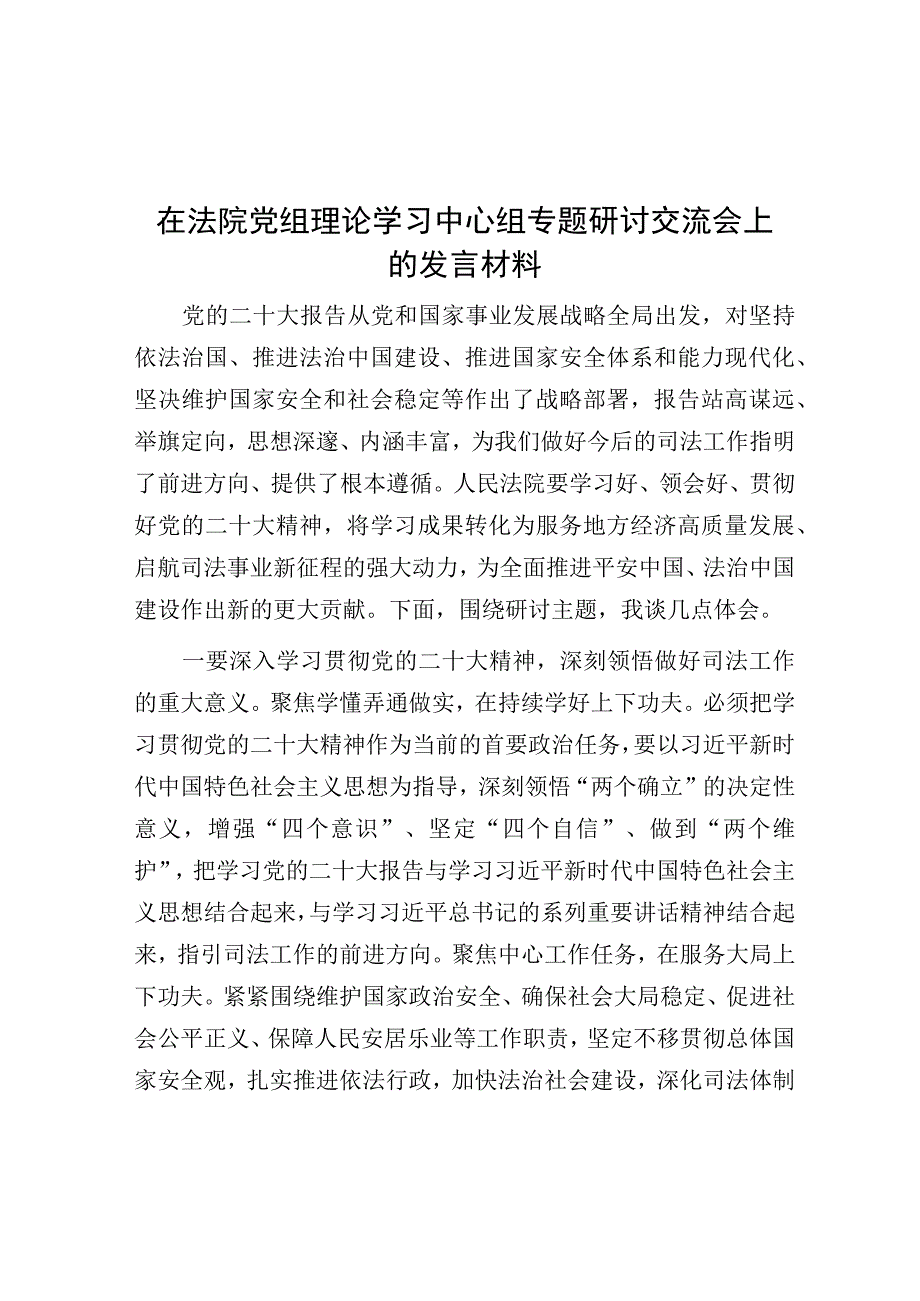 在法院党组理论学习中心组专题研讨交流会上的发言材料

党的二十大报告从党和国家事业发展战略全局出发，对坚持依法治国、推进法治中国建设、推进国家安全体系和能力现代化、坚决维护国家安全和社会稳定等作出了战略部署，报告站高谋远、举旗定向，思想深邃、内涵丰富，为我们做好今后的司法工作指明了前进方向、提供了根本遵循。人民法院要学习好、领会好、贯彻好党的二十大精神，将学习成果转化为服务地方经济高质量发展、启航司法事业新征程的强大动力，为全面推进平安中国、法治中国建设作出新的更大贡献。下面，围绕研讨主题，我谈几点体会。

一要深入学习贯彻党的二十大精神，深刻领悟做好司法工作的重大意义。聚焦学懂弄通做实，在持续学好上下功夫。必须把学习贯彻党的二十大精神作为当前的首要政治任务，要以习近平新时代中国特色社会主义思想为指导，深刻领悟“两个确立”的决定性意义，增强“四个意识”、坚定“四个自信”、做到“两个维护”，把学习党的二十大报告与学习习近平新时代中国特色社会主义思想结合起来，与学习习近平总书记的系列重要讲话精神结合起来，指引司法工作的前进方向。聚焦中心工作任务，在服务大局上下功夫。紧紧围绕维护国家政治安全、确保社会大局稳定、促进社会公平正义、保障人民安居乐业等工作职责，坚定不移贯彻总体国家安全观，扎实推进依法行政，加快法治社会建设，深化司法体制